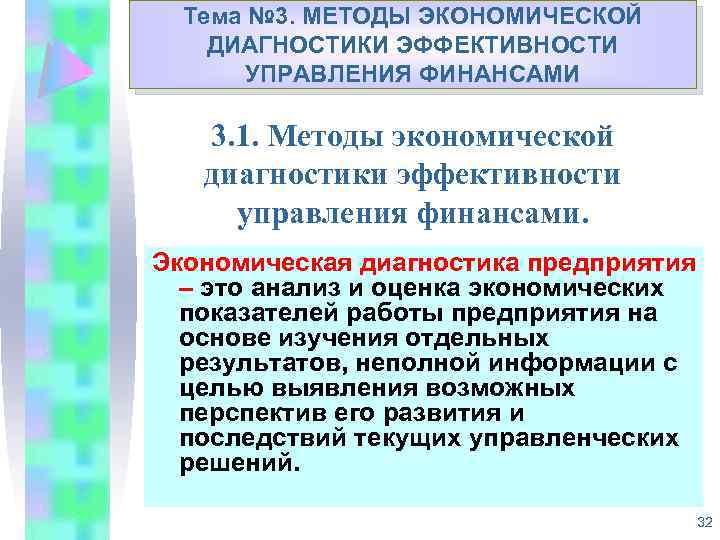 Тема №3. МЕТОДЫ ЭКОНОМИЧЕСКОЙ ДИАГНОСТИКИ ЭФФЕКТИВНОСТИ УПРАВЛЕНИЯ ФИНАНСАМИ

3.1. Методы экономической диагностики эффективности управления финансами.

Экономическая диагностика предприятия – это анализ и оценка экономических показателей работы предприятия на основе изучения отдельных результатов, неполной информации с целью выявления возможных перспектив его развития и последствий текущих управленческих решений.

32